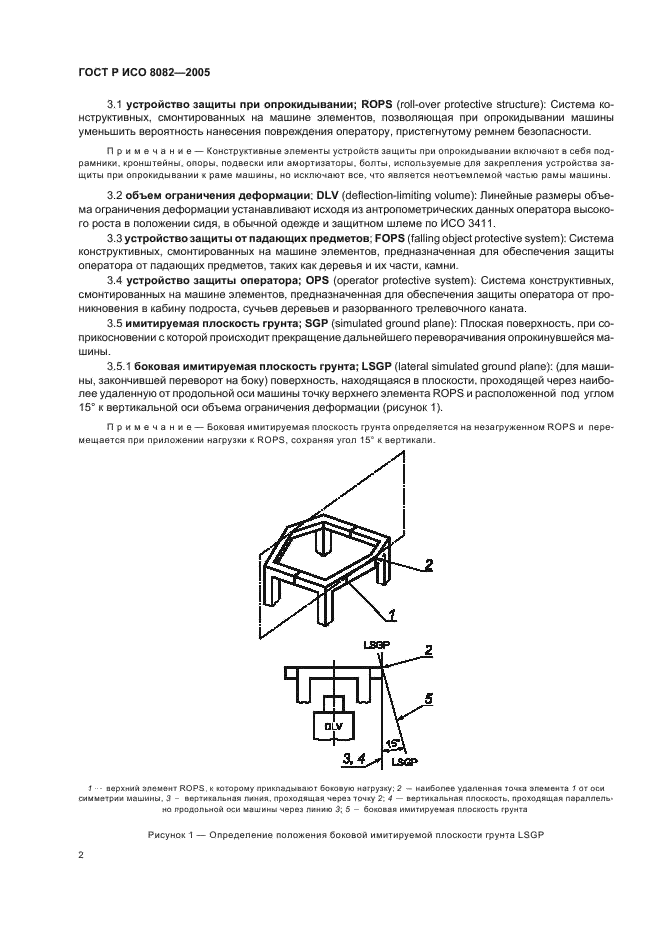 ГОСТ Р ИСО 8082—2005

3.1 **устройство защиты при опрокидывании; ROPS** (roll-over protective structure): Система конструктивных, смонтированных на машине элементов, позволяющая при опрокидывании машины уменьшить вероятность нанесения повреждения оператору, пристегнутому ремнем безопасности.

Примечание — Конструктивные элементы устройств защиты при опрокидывании включают в себя подрамники, кронштейны, опоры, подвески или амортизаторы, болты, используемые для закрепления устройства защиты при опрокидывании к раме машины, но исключают все, что является неотъемлемой частью рамы машины.

3.2 **объем ограничения деформации**; **DLV** (deflection-limiting volume): Линейные размеры объема ограничения деформации устанавливают исходя из антропометрических данных оператора высокого роста в положении сидя, в обычной одежде и защитном шлеме по ИСО 3411.

3.3 **устройство защиты от падающих предметов**; **FOPS** (falling object protective system): Система конструктивных, смонтированных на машине элементов, предназначенная для обеспечения защиты оператора от падающих предметов, таких как деревья и их части, камни.

3.4 **устройство защиты оператора; OPS** (operator protective system): Система конструктивных, смонтированных на машине элементов, предназначенная для обеспечения защиты оператора от проникновения в кабину подроста, сучьев деревьев и разорванного трелевочного каната.

3.5 **имитируемая плоскость грунта; SGP** (simulated ground plane): Плоская поверхность, при соприкосновении с которой происходит прекращение дальнейшего переворачивания опрокинувшейся машины.

3.5.1 **боковая имитируемая плоскость грунта; LSGP** (lateral simulated ground plane): (для машины, закончившей переворот на боку) поверхность, находящаяся в плоскости, проходящей через наиболее удаленную от продольной оси машины точку верхнего элемента ROPS и расположенной под углом 15° к вертикальной оси объема ограничения деформации (рисунок 1).

Примечание — Боковая имитируемая плоскость грунта определяется на незагруженном ROPS и перемещается при приложении нагрузки к ROPS, сохраняя угол 15° к вертикали.

2
1
LSGP
2
5
DLV
15°
3, 4
LSGP

1 — верхний элемент ROPS, к которому прикладывают боковую нагрузку; 2 — наиболее удаленная точка элемента 1 от оси симметрии машины, 3 — вертикальная линия, проходящая через точку 2; 4 — вертикальная плоскость, проходящая параллельно продольной оси машины через линию 3; 5 — боковая имитируемая плоскость грунта

Рисунок 1 — Определение положения боковой имитируемой плоскости грунта LSGP

2